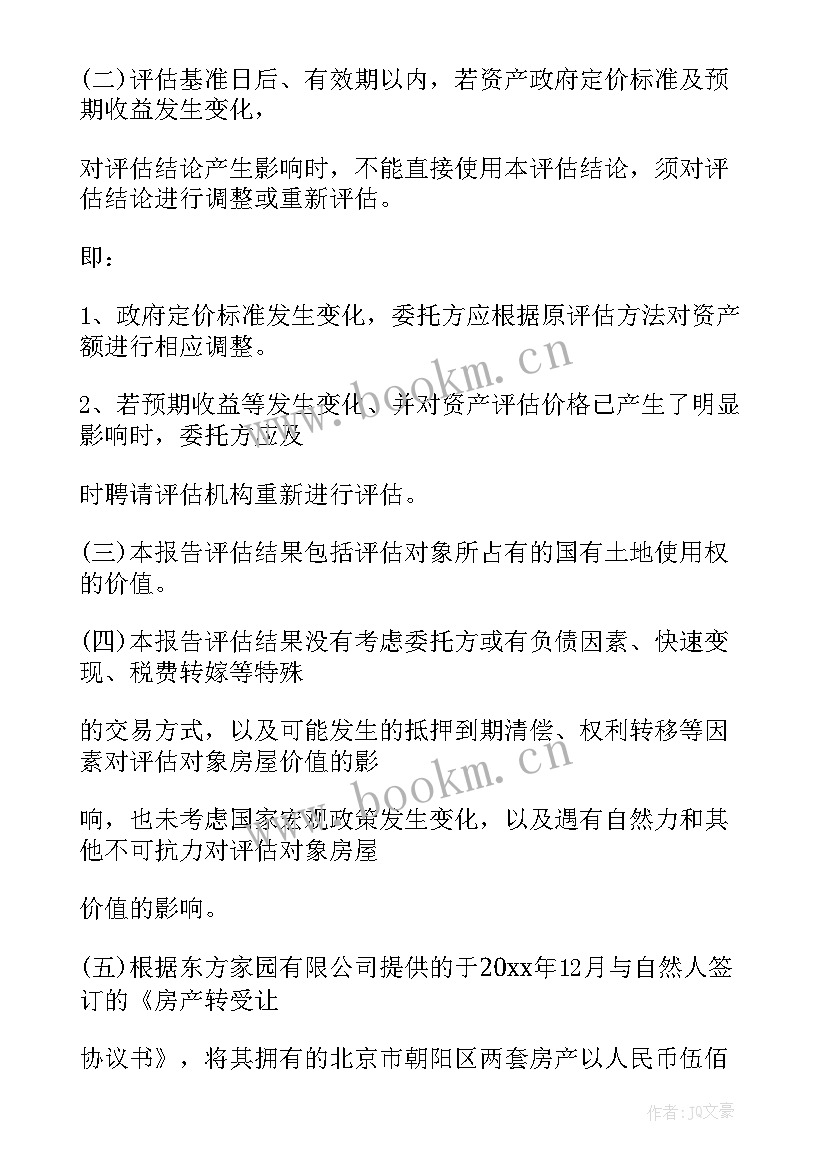 (二)评估基准日后、有效期以内，若资产政府定价标准及预期收益发生变化，

对评估结论产生影响时，不能直接使用本评估结论，须对评估结论进行调整或重新评估。

即：

1、政府定价标准发生变化，委托方应根据原评估方法对资产额进行相应调整。

2、若预期收益等发生变化、并对资产评估价格已产生了明显影响时，委托方应及

时聘请评估机构重新进行评估。

(三)本报告评估结果包括评估对象所占有的国有土地使用权的价值。

(四)本报告评估结果没有考虑委托方或有负债因素、快速变现、税费转嫁等特殊

的交易方式，以及可能发生的抵押到期清偿、权利转移等因素对评估对象房屋价值的影

响，也未考虑国家宏观政策发生变化，以及遇有自然力和其他不可抗力对评估对象房屋

价值的影响。

(五)根据东方家园有限公司提供的于20xx年12月与自然人签订的《房产转受让

协议书》，将其拥有的北京市朝阳区两套房产以人民币伍佰

www.bookm.cn

www.bookm.cn

作者：JQ文豪